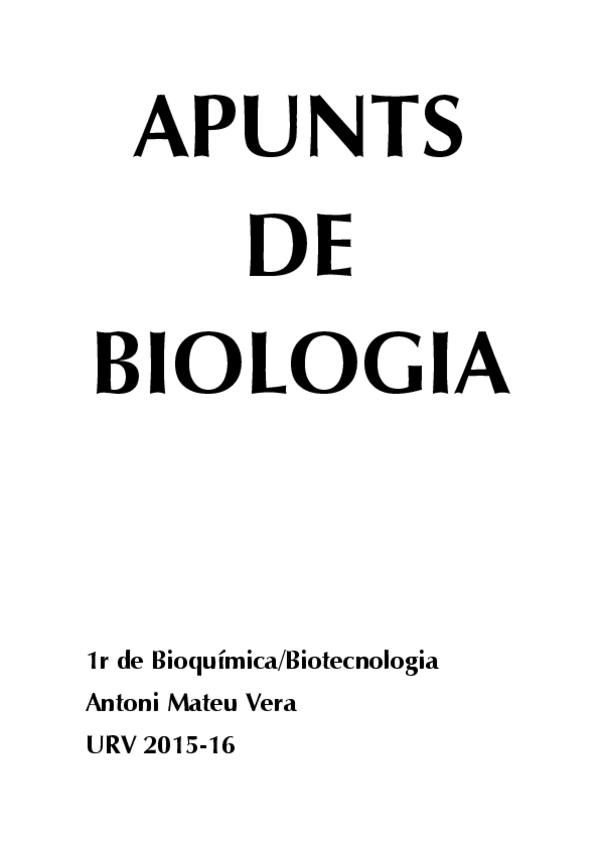 APUNTS
DE
BIOLOGIA

1r de Bioquímica/Biotecnologia
Antoni Mateu Vera
URV 2015-16